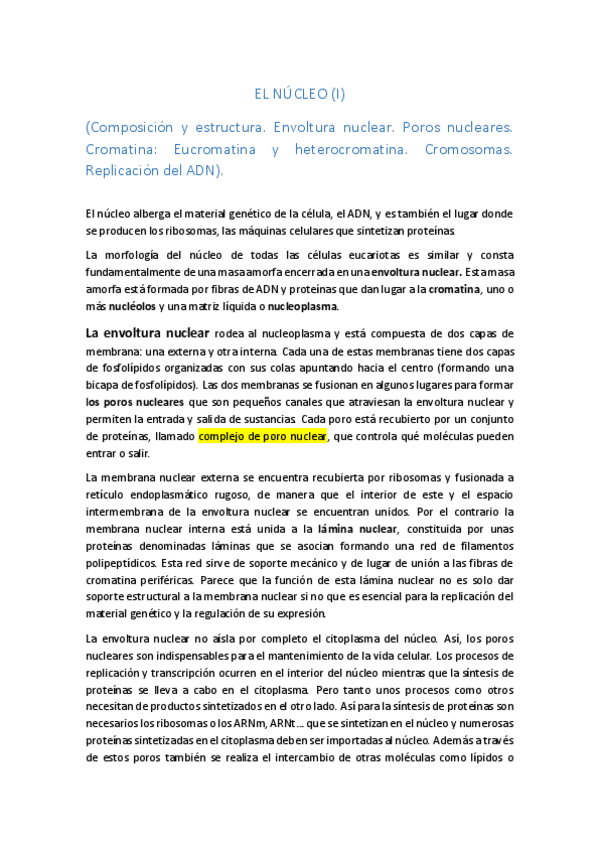 EL NÚCLEO (I)

(Composición y estructura. Envoltura nuclear. Poros nucleares. Cromatina: Eucromatina y heterocromatina. Cromosomas. Replicación del ADN).

El núcleo alberga el material genético de la célula, el ADN, y es también el lugar donde se producen los ribosomas, las máquinas celulares que sintetizan proteínas.

La morfología del núcleo de todas las células eucariotas es similar y consta fundamentalmente de una masa amorfa encerrada en una envoltura nuclear. Esta masa amorfa está formada por fibras de ADN y proteínas que dan lugar a la cromatina, uno o más nucléolos y una matriz líquida o nucleoplasma.

La envoltura nuclear rodea al nucleoplasma y está compuesta de dos capas de membrana: una externa y otra interna. Cada una de estas membranas tiene dos capas de fosfolípidos organizadas con sus colas apuntando hacia el centro (formando una bicapa de fosfolípidos). Las dos membranas se fusionan en algunos lugares para formar los poros nucleares que son pequeños canales que atraviesan la envoltura nuclear y permiten la entrada y salida de sustancias. Cada poro está recubierto por un conjunto de proteínas, llamado complejo de poro nuclear, que controla qué moléculas pueden entrar o salir.

La membrana nuclear externa se encuentra recubierta por ribosomas y fusionada a retículo endoplasmático rugoso, de manera que el interior de este y el espacio intermembrana de la envoltura nuclear se encuentran unidos. Por el contrario la membrana nuclear interna está unida a la lámina nuclear, constituida por unas proteínas denominadas láminas que se asocian formando una red de filamentos polipeptídicos. Esta red sirve de soporte mecánico y de lugar de unión a las fibras de cromatina periféricas. Parece que la función de esta lámina nuclear no es solo dar soporte estructural a la membrana nuclear si no que es esencial para la replicación del material genético y la regulación de su expresión.

La envoltura nuclear no aísla por completo el citoplasma del núcleo. Así, los poros nucleares son indispensables para el mantenimiento de la vida celular. Los procesos de replicación y transcripción ocurren en el interior del núcleo mientras que la síntesis de proteínas se lleva a cabo en el citoplasma. Pero tanto unos procesos como otros necesitan de productos sintetizados en el otro lado. Así para la síntesis de proteínas son necesarios los ribosomas o los ARNm, ARNt… que se sintetizan en el núcleo y numerosas proteínas sintetizadas en el citoplasma deben ser importadas al núcleo. Además a través de estos poros también se realiza el intercambio de otras moléculas como lípidos o